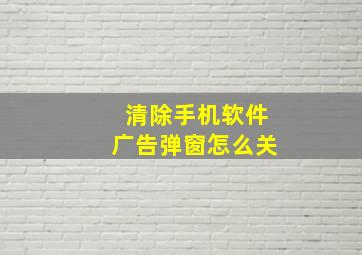 清除手机软件
广告弹窗怎么关